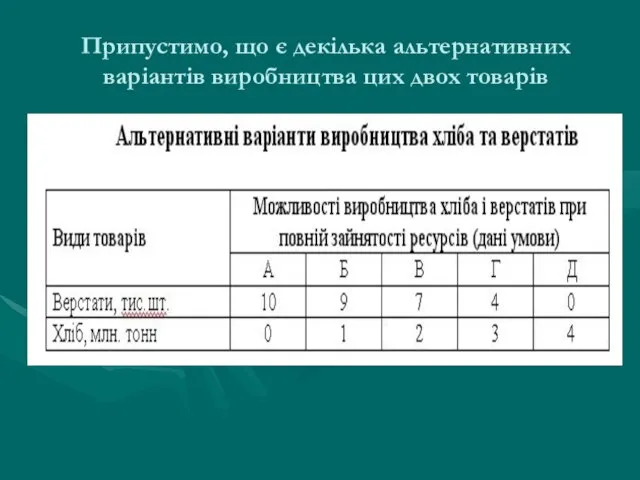 Припустимо, що є декілька альтернативних варіантів виробництва цих двох товарів

Альтернативні варіанти виробництва хліба та верстатів

| Види товарів | Можливості виробництва хліба і верстатів при повній зайнятості ресурсів (дані умови) | | | | |
|---|---|---|---|---|---|
| | А | Б | В | Г | Д |
| Верстати, тис.шт. | 10 | 9 | 7 | 4 | 0 |
| Хліб, млн. тонн | 0 | 1 | 2 | 3 | 4 |